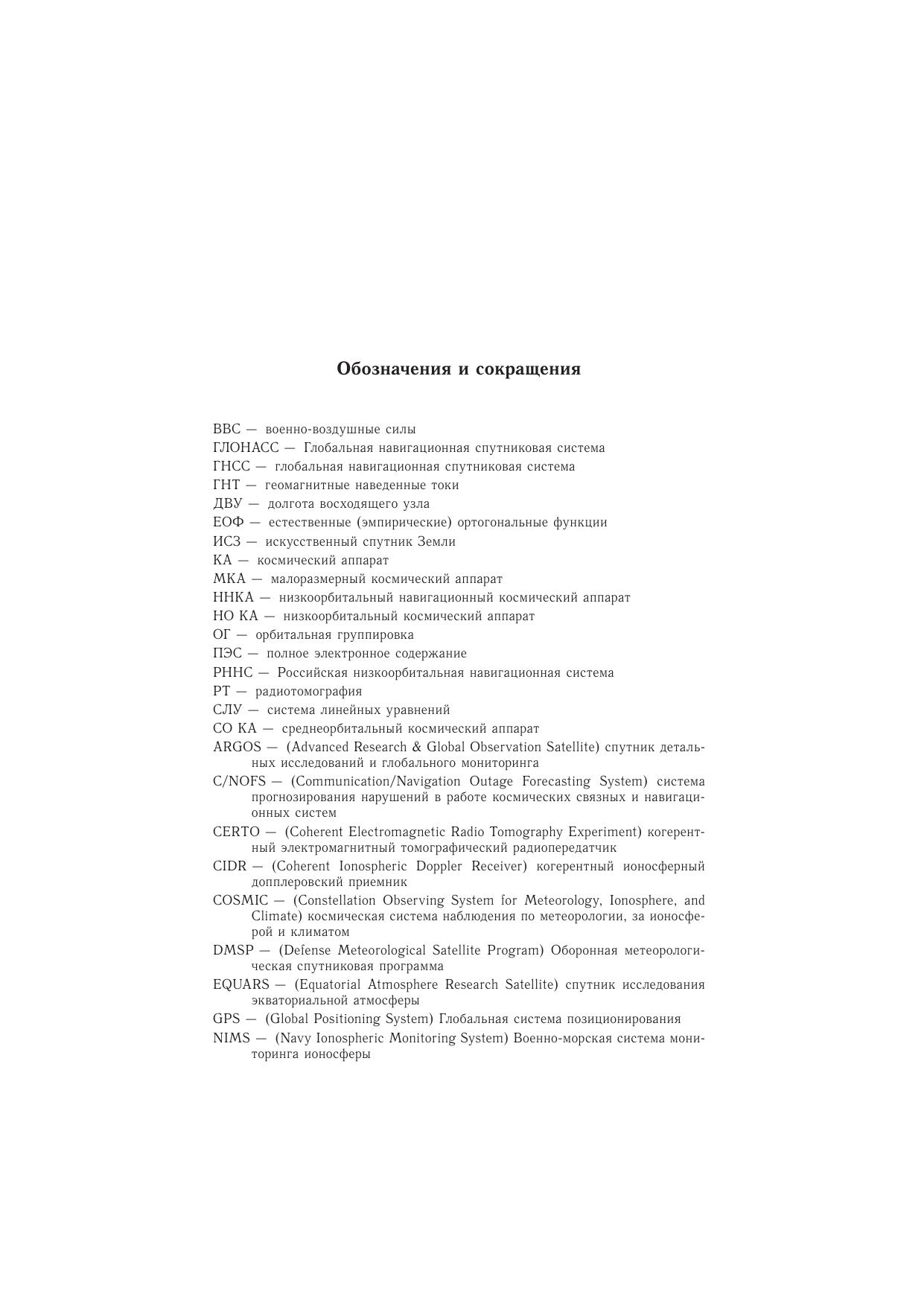 Обозначения и сокращения

ВВС — военно-воздушные силы
ГЛОНАСС — Глобальная навигационная спутниковая система
ГНСС — глобальная навигационная спутниковая система
ГНТ — геомагнитные наведенные токи
ДВУ — долгота восходящего узла
ЕОФ — естественные (эмпирические) ортогональные функции
ИСЗ — искусственный спутник Земли
КА — космический аппарат
МКА — малоразмерный космический аппарат
ННКА — низкоорбитальный навигационный космический аппарат
НО КА — низкоорбитальный космический аппарат
ОГ — орбитальная группировка
ПЭС — полное электронное содержание
РННС — Российская низкоорбитальная навигационная система
РТ — радиотомография
СЛУ — система линейных уравнений
СО КА — среднеорбитальный космический аппарат
ARGOS — (Advanced Research & Global Observation Satellite) спутник детальных исследований и глобального мониторинга
C/NOFS — (Communication/Navigation Outage Forecasting System) система прогнозирования нарушений в работе космических связных и навигационных систем
CERTO — (Coherent Electromagnetic Radio Tomography Experiment) когерентный электромагнитный томографический радиопередатчик
CIDR — (Coherent Ionospheric Doppler Receiver) когерентный ионосферный допплеровский приемник
COSMIC — (Constellation Observing System for Meteorology, Ionosphere, and Climate) космическая система наблюдения по метеорологии, за ионосферой и климатом
DMSP — (Defense Meteorological Satellite Program) Оборонная метеорологическая спутниковая программа
EQUARS — (Equatorial Atmosphere Research Satellite) спутник исследования экваториальной атмосферы
GPS — (Global Positioning System) Глобальная система позиционирования
NIMS — (Navy Ionospheric Monitoring System) Военно-морская система мониторинга ионосферы